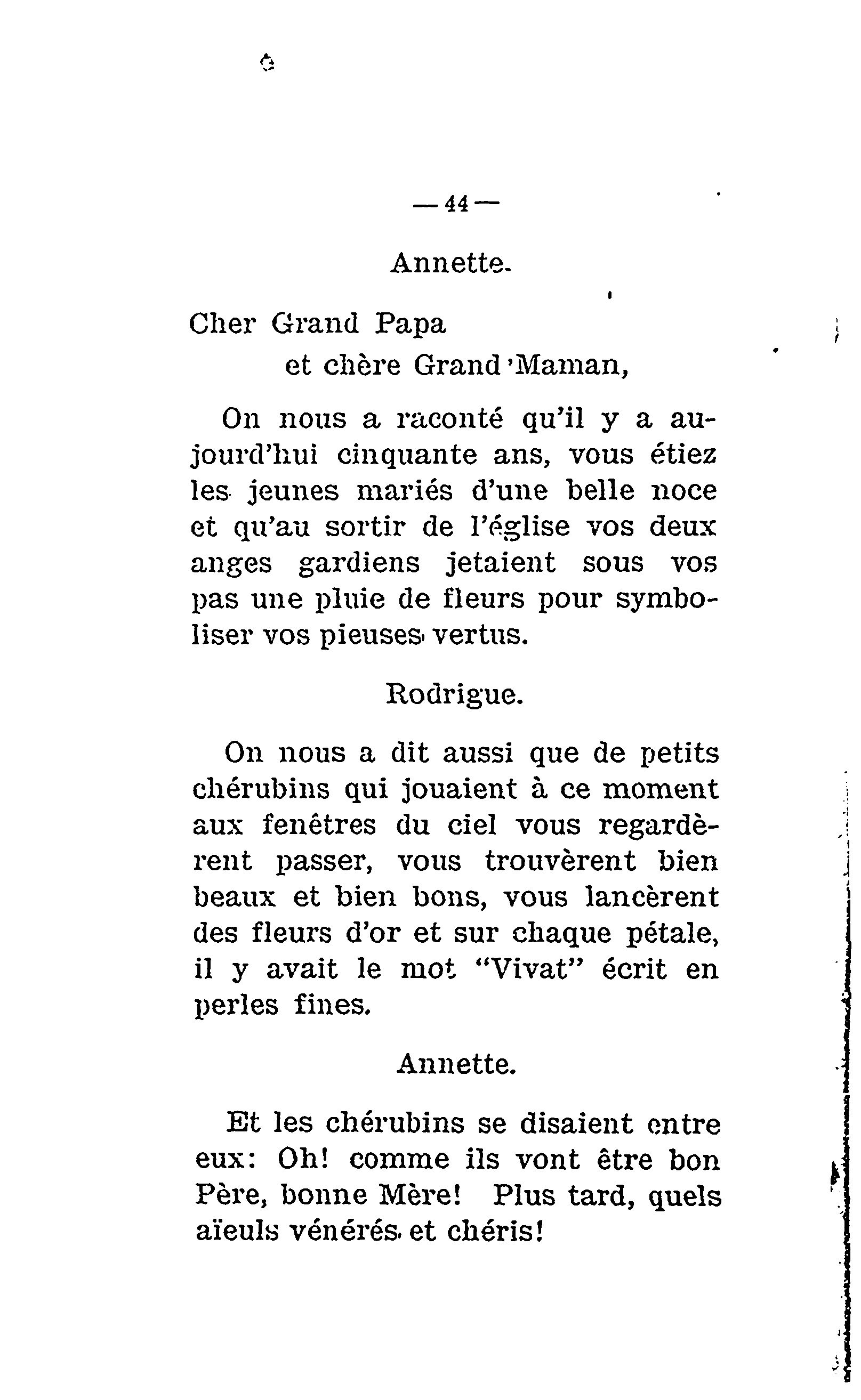 — 44 —

Annette.

Cher Grand Papa
et chère Grand'Maman,

On nous a raconté qu'il y a aujourd'hui cinquante ans, vous étiez les jeunes mariés d'une belle noce et qu'au sortir de l'église vos deux anges gardiens jetaient sous vos pas une pluie de fleurs pour symboliser vos pieuses vertus.

Rodrigue.

On nous a dit aussi que de petits chérubins qui jouaient à ce moment aux fenêtres du ciel vous regardèrent passer, vous trouvèrent bien beaux et bien bons, vous lancèrent des fleurs d'or et sur chaque pétale, il y avait le mot "Vivat" écrit en perles fines.

Annette.

Et les chérubins se disaient entre eux: Oh! comme ils vont être bon Père, bonne Mère! Plus tard, quels aïeuls vénérés et chéris!